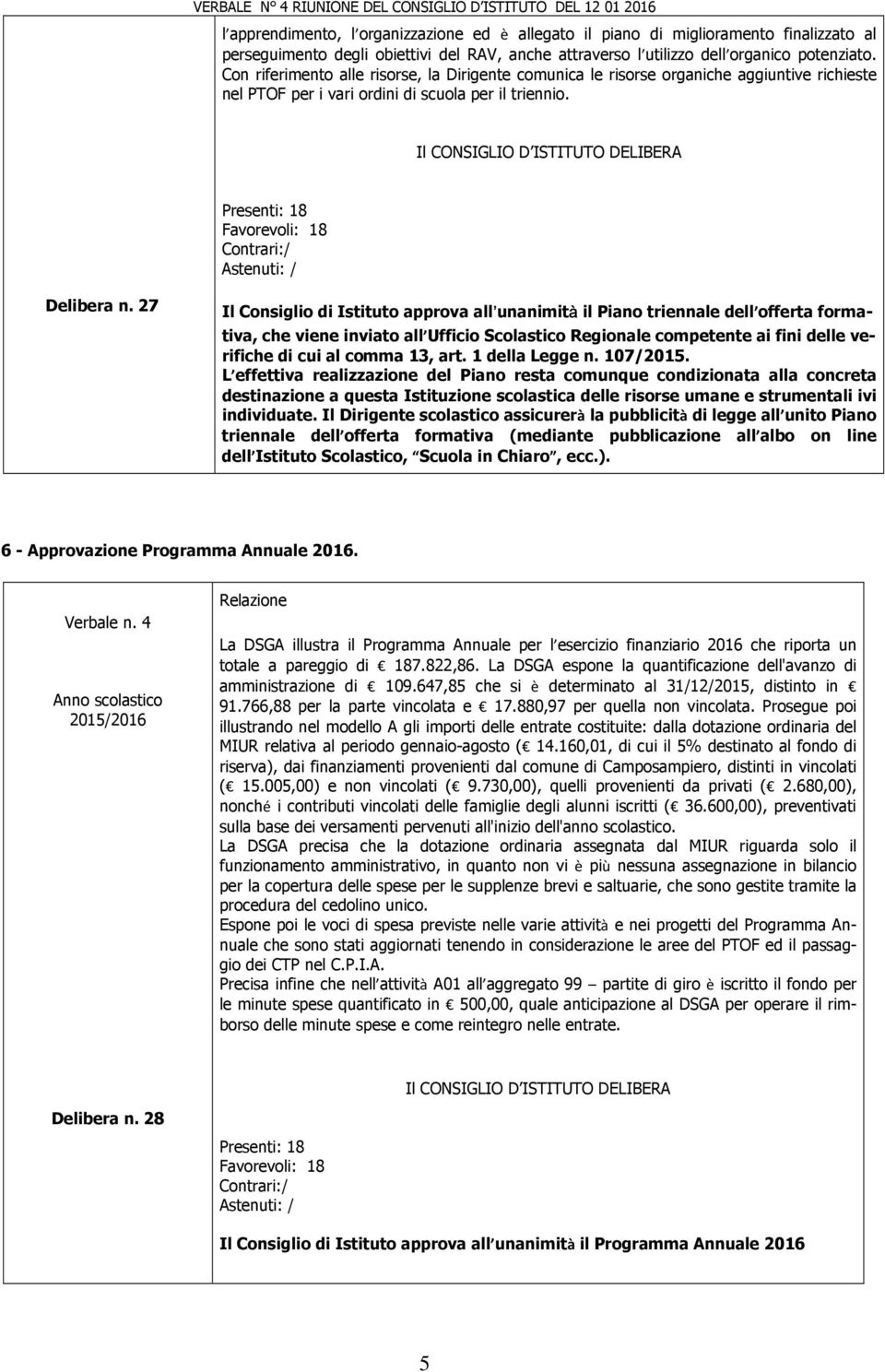 VERBALE N° 4 RIUNIONE DEL CONSIGLIO D'ISTITUTO DEL 12 01 2016

l'apprendimento, l'organizzazione ed è allegato il piano di miglioramento finalizzato al perseguimento degli obiettivi del RAV, anche attraverso l'utilizzo dell'organico potenziato. Con riferimento alle risorse, la Dirigente comunica le risorse organiche aggiuntive richieste nel PTOF per i vari ordini di scuola per il triennio.

Il CONSIGLIO D'ISTITUTO DELIBERA

Presenti: 18
Favorevoli: 18
Contrari:/
Astenuti: /

Delibera n. 27

Il Consiglio di Istituto approva all'unanimità il Piano triennale dell'offerta formativa, che viene inviato all'Ufficio Scolastico Regionale competente ai fini delle verifiche di cui al comma 13, art. 1 della Legge n. 107/2015.
L'effettiva realizzazione del Piano resta comunque condizionata alla concreta destinazione a questa Istituzione scolastica delle risorse umane e strumentali ivi individuate. Il Dirigente scolastico assicurerà la pubblicità di legge all'unito Piano triennale dell'offerta formativa (mediante pubblicazione all'albo on line dell'Istituto Scolastico, "Scuola in Chiaro", ecc.).

6 - Approvazione Programma Annuale 2016.

Verbale n. 4

Anno scolastico 2015/2016

Relazione

La DSGA illustra il Programma Annuale per l'esercizio finanziario 2016 che riporta un totale a pareggio di € 187.822,86. La DSGA espone la quantificazione dell'avanzo di amministrazione di € 109.647,85 che si è determinato al 31/12/2015, distinto in € 91.766,88 per la parte vincolata e € 17.880,97 per quella non vincolata. Prosegue poi illustrando nel modello A gli importi delle entrate costituite: dalla dotazione ordinaria del MIUR relativa al periodo gennaio-agosto (€ 14.160,01, di cui il 5% destinato al fondo di riserva), dai finanziamenti provenienti dal comune di Camposampiero, distinti in vincolati (€ 15.005,00) e non vincolati (€ 9.730,00), quelli provenienti da privati (€ 2.680,00), nonché i contributi vincolati delle famiglie degli alunni iscritti (€ 36.600,00), preventivati sulla base dei versamenti pervenuti all'inizio dell'anno scolastico.
La DSGA precisa che la dotazione ordinaria assegnata dal MIUR riguarda solo il funzionamento amministrativo, in quanto non vi è più nessuna assegnazione in bilancio per la copertura delle spese per le supplenze brevi e saltuarie, che sono gestite tramite la procedura del cedolino unico.
Espone poi le voci di spesa previste nelle varie attività e nei progetti del Programma Annuale che sono stati aggiornati tenendo in considerazione le aree del PTOF ed il passaggio dei CTP nel C.P.I.A.
Precisa infine che nell'attività A01 all'aggregato 99 – partite di giro è iscritto il fondo per le minute spese quantificato in € 500,00, quale anticipazione al DSGA per operare il rimborso delle minute spese e come reintegro nelle entrate.

Il CONSIGLIO D'ISTITUTO DELIBERA

Delibera n. 28

Presenti: 18
Favorevoli: 18
Contrari:/
Astenuti: /

Il Consiglio di Istituto approva all'unanimità il Programma Annuale 2016

5